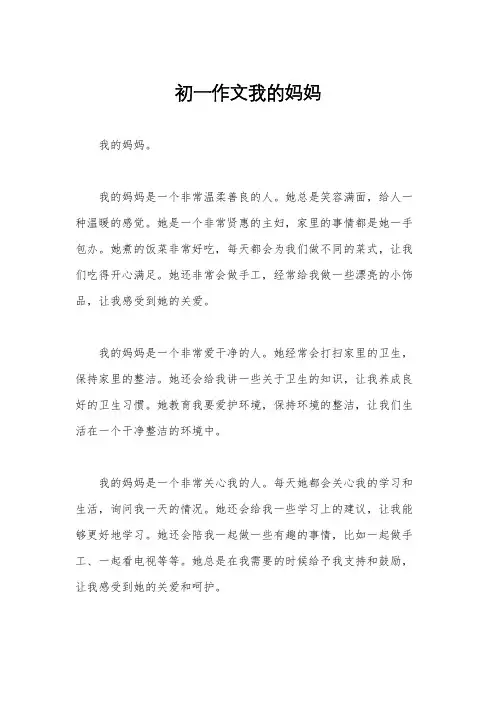 初一作文我的妈妈

我的妈妈。

我的妈妈是一个非常温柔善良的人。她总是笑容满面，给人一种温暖的感觉。她是一个非常贤惠的主妇，家里的事情都是她一手包办。她煮的饭菜非常好吃，每天都会为我们做不同的菜式，让我们吃得开心满足。她还非常会做手工，经常给我做一些漂亮的小饰品，让我感受到她的关爱。

我的妈妈是一个非常爱干净的人。她经常会打扫家里的卫生，保持家里的整洁。她还会给我讲一些关于卫生的知识，让我养成良好的卫生习惯。她教育我要爱护环境，保持环境的整洁，让我们生活在一个干净整洁的环境中。

我的妈妈是一个非常关心我的人。每天她都会关心我的学习和生活，询问我一天的情况。她还会给我一些学习上的建议，让我能够更好地学习。她还会陪我一起做一些有趣的事情，比如一起做手工、一起看电视等等。她总是在我需要的时候给予我支持和鼓励，让我感受到她的关爱和呵护。